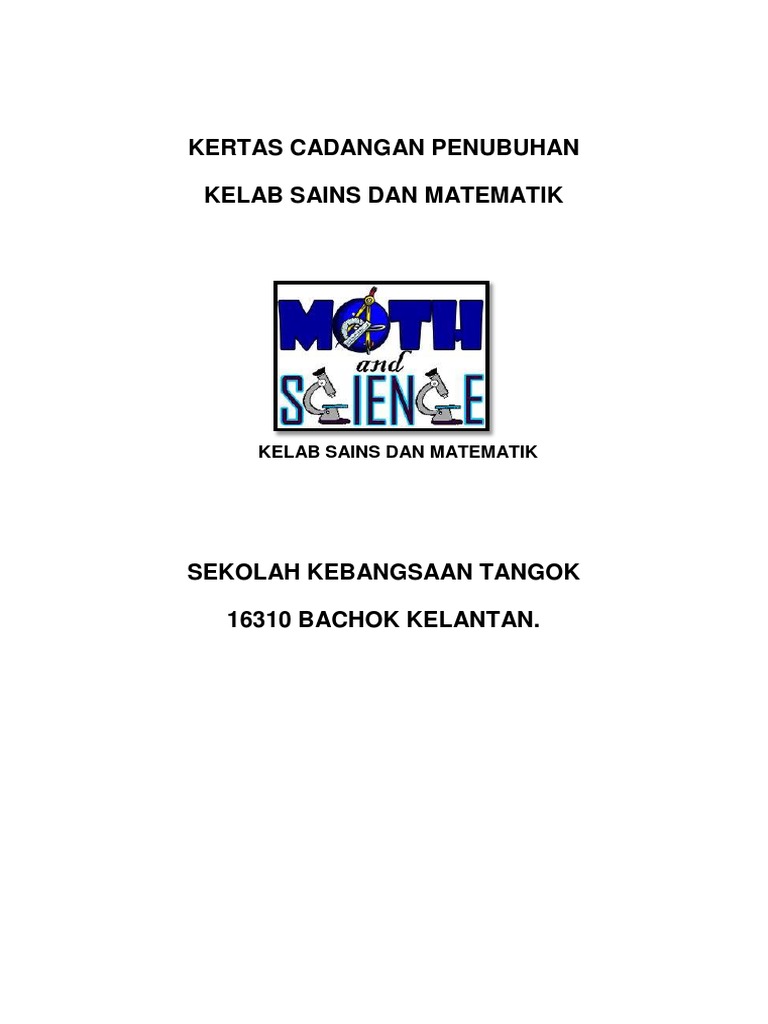 KERTAS CADANGAN PENUBUHAN

KELAB SAINS DAN MATEMATIK

MATH
and
SCIENCE

KELAB SAINS DAN MATEMATIK

SEKOLAH KEBANGSAAN TANGOK

16310 BACHOK KELANTAN.